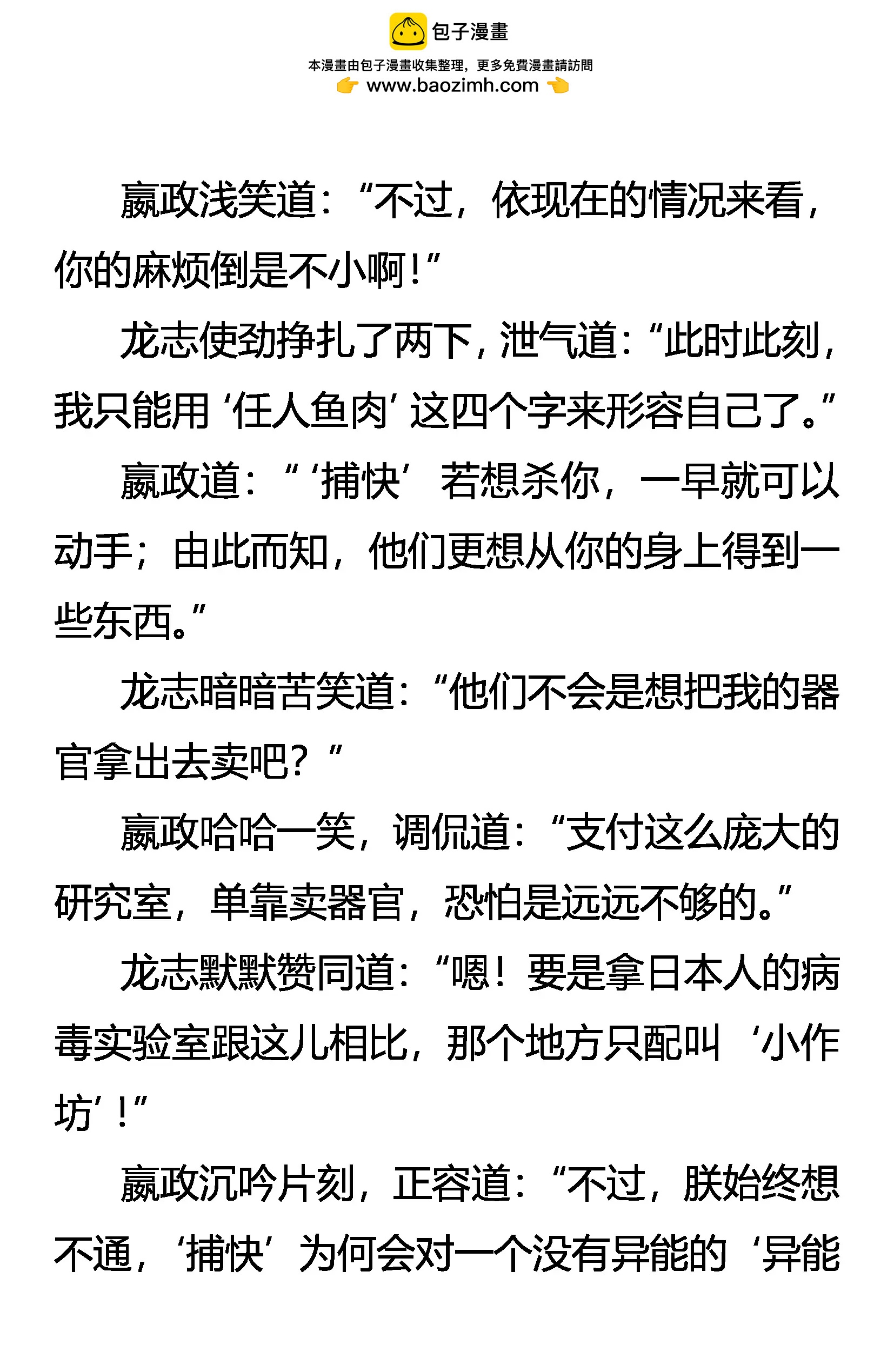 包子漫畫

本漫畫由包子漫畫收集整理，更多免費漫畫請訪問

www.baozimh.com

嬴政浅笑道：“不过，依现在的情况来看，你的麻烦倒是不小啊！”

龙志使劲挣扎了两下，泄气道：“此时此刻，我只能用‘任人鱼肉’这四个字来形容自己了。”

嬴政道：“‘捕快’若想杀你，一早就可以动手；由此而知，他们更想从你的身上得到一些东西。”

龙志暗暗苦笑道：“他们不会是想把我的器官拿出去卖吧？”

嬴政哈哈一笑，调侃道：“支付这么庞大的研究室，单靠卖器官，恐怕是远远不够的。”

龙志默默赞同道：“嗯！要是拿日本人的病毒实验室跟这儿相比，那个地方只配叫‘小作坊’！”

嬴政沉吟片刻，正容道：“不过，朕始终想不通，‘捕快’为何会对一个没有异能的‘异能